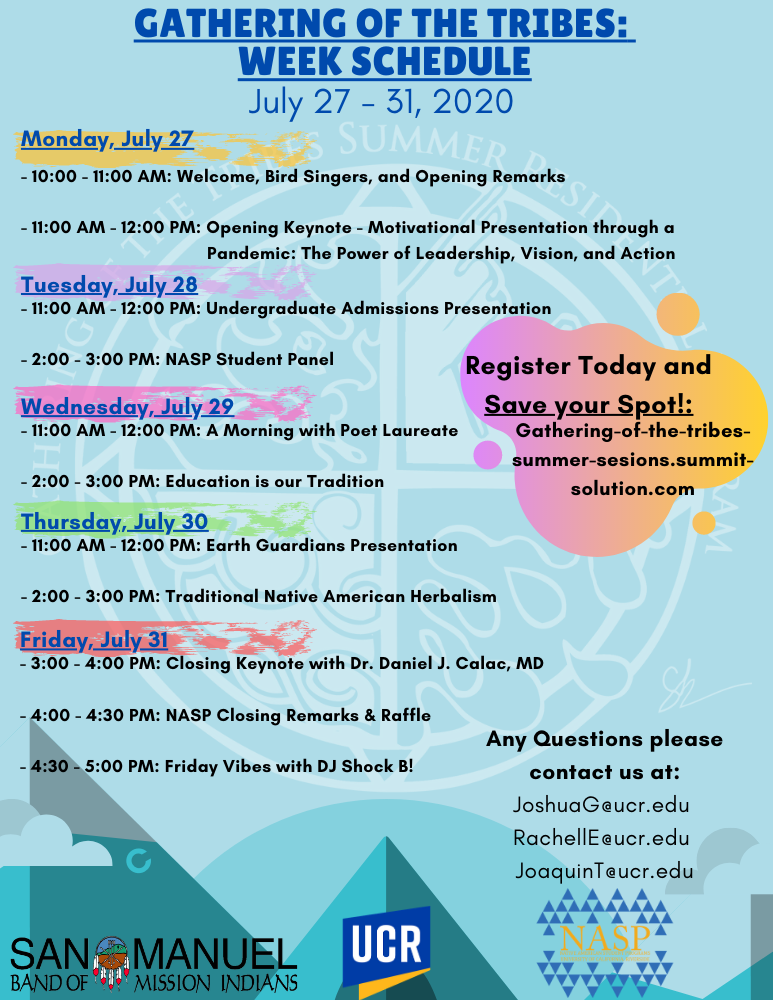 GATHERING OF THE TRIBES: WEEK SCHEDULE
July 27 - 31, 2020

Monday, July 27
- 10:00 - 11:00 AM: Welcome, Bird Singers, and Opening Remarks

- 11:00 AM - 12:00 PM: Opening Keynote - Motivational Presentation through a Pandemic: The Power of Leadership, Vision, and Action

Tuesday, July 28
- 11:00 AM - 12:00 PM: Undergraduate Admissions Presentation

- 2:00 - 3:00 PM: NASP Student Panel

Wednesday, July 29
- 11:00 AM - 12:00 PM: A Morning with Poet Laureate

- 2:00 - 3:00 PM: Education is our Tradition

Thursday, July 30
- 11:00 AM - 12:00 PM: Earth Guardians Presentation

- 2:00 - 3:00 PM: Traditional Native American Herbalism

Friday, July 31
- 3:00 - 4:00 PM: Closing Keynote with Dr. Daniel J. Calac, MD

- 4:00 - 4:30 PM: NASP Closing Remarks & Raffle

- 4:30 - 5:00 PM: Friday Vibes with DJ Shock B!

Register Today and Save your Spot!:
Gathering-of-the-tribes-summer-sesions.summit-solution.com

Any Questions please contact us at:
JoshuaG@ucr.edu
RachellE@ucr.edu
JoaquinT@ucr.edu

SAN MANUEL
BAND OF MISSION INDIANS

UCR

NASP